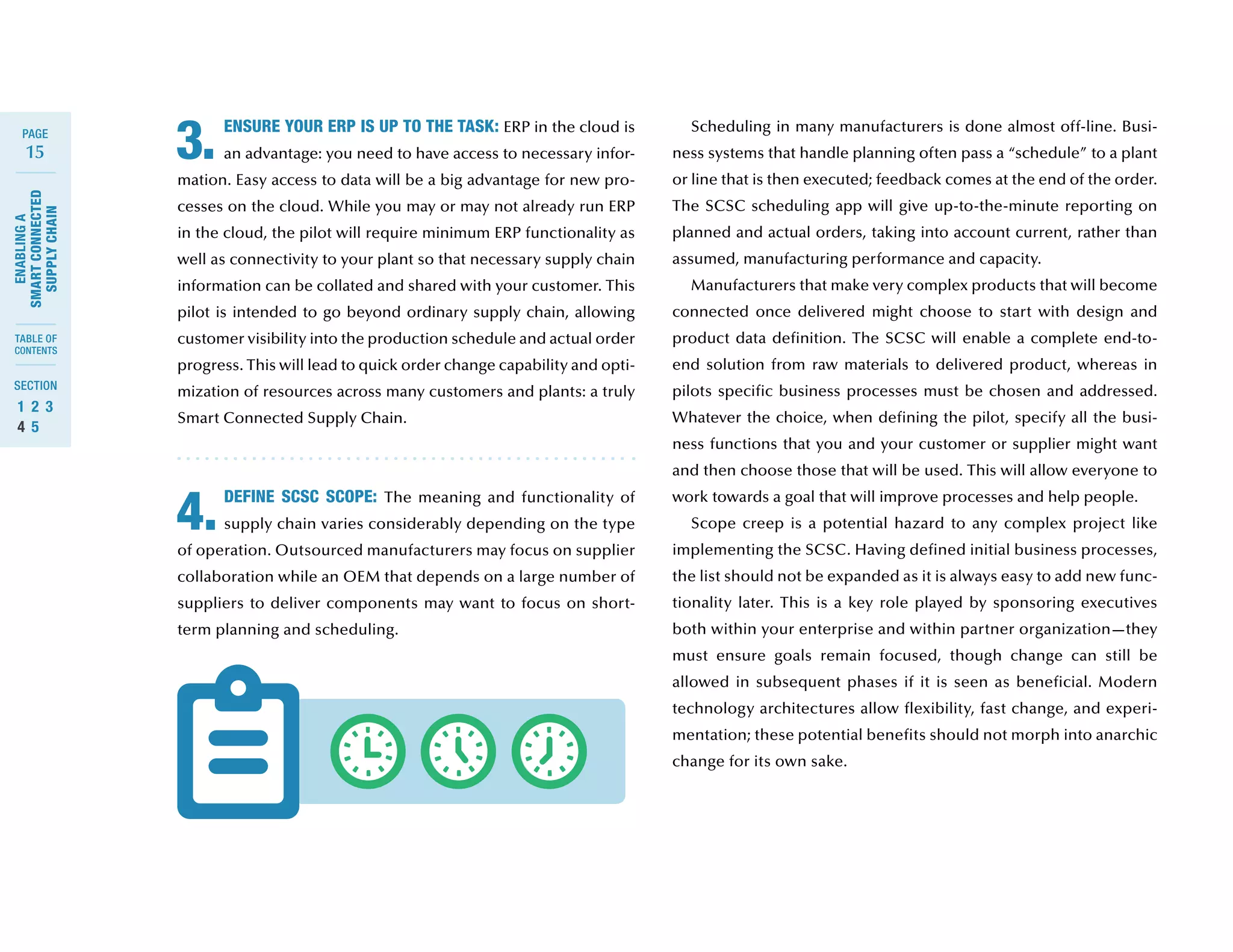 PAGE
15

ENABLING A SMART CONNECTED SUPPLY CHAIN

TABLE OF CONTENTS

SECTION
1 2 3
4 5

3. ENSURE YOUR ERP IS UP TO THE TASK: ERP in the cloud is an advantage: you need to have access to necessary information. Easy access to data will be a big advantage for new processes on the cloud. While you may or may not already run ERP in the cloud, the pilot will require minimum ERP functionality as well as connectivity to your plant so that necessary supply chain information can be collated and shared with your customer. This pilot is intended to go beyond ordinary supply chain, allowing customer visibility into the production schedule and actual order progress. This will lead to quick order change capability and optimization of resources across many customers and plants: a truly Smart Connected Supply Chain.

4. DEFINE SCSC SCOPE: The meaning and functionality of supply chain varies considerably depending on the type of operation. Outsourced manufacturers may focus on supplier collaboration while an OEM that depends on a large number of suppliers to deliver components may want to focus on short-term planning and scheduling.

Scheduling in many manufacturers is done almost off-line. Business systems that handle planning often pass a “schedule” to a plant or line that is then executed; feedback comes at the end of the order. The SCSC scheduling app will give up-to-the-minute reporting on planned and actual orders, taking into account current, rather than assumed, manufacturing performance and capacity.

Manufacturers that make very complex products that will become connected once delivered might choose to start with design and product data definition. The SCSC will enable a complete end-to-end solution from raw materials to delivered product, whereas in pilots specific business processes must be chosen and addressed. Whatever the choice, when defining the pilot, specify all the business functions that you and your customer or supplier might want and then choose those that will be used. This will allow everyone to work towards a goal that will improve processes and help people.

Scope creep is a potential hazard to any complex project like implementing the SCSC. Having defined initial business processes, the list should not be expanded as it is always easy to add new functionality later. This is a key role played by sponsoring executives both within your enterprise and within partner organization—they must ensure goals remain focused, though change can still be allowed in subsequent phases if it is seen as beneficial. Modern technology architectures allow flexibility, fast change, and experimentation; these potential benefits should not morph into anarchic change for its own sake.